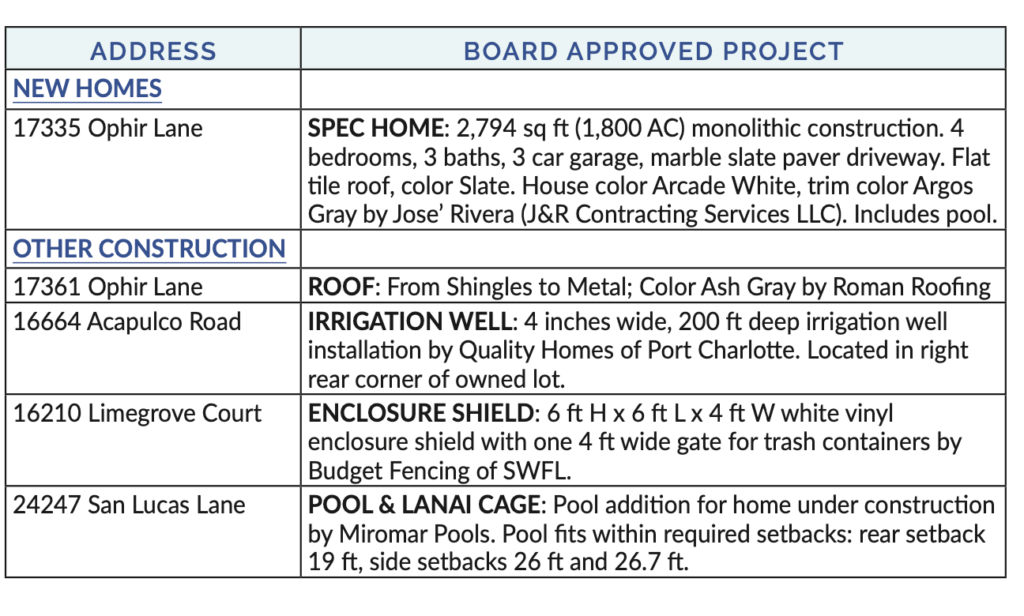 | ADDRESS | BOARD APPROVED PROJECT |
|---|---|
| NEW HOMES | |
| 17335 Ophir Lane | SPEC HOME: 2,794 sq ft (1,800 AC) monolithic construction. 4 bedrooms, 3 baths, 3 car garage, marble slate paver driveway. Flat tile roof, color Slate. House color Arcade White, trim color Argos Gray by Jose' Rivera (J&R Contracting Services LLC). Includes pool. |
| OTHER CONSTRUCTION | |
| 17361 Ophir Lane | ROOF: From Shingles to Metal; Color Ash Gray by Roman Roofing |
| 16664 Acapulco Road | IRRIGATION WELL: 4 inches wide, 200 ft deep irrigation well installation by Quality Homes of Port Charlotte. Located in right rear corner of owned lot. |
| 16210 Limegrove Court | ENCLOSURE SHIELD: 6 ft H x 6 ft L x 4 ft W white vinyl enclosure shield with one 4 ft wide gate for trash containers by Budget Fencing of SWFL. |
| 24247 San Lucas Lane | POOL & LANAI CAGE: Pool addition for home under construction by Miromar Pools. Pool fits within required setbacks: rear setback 19 ft, side setbacks 26 ft and 26.7 ft. |